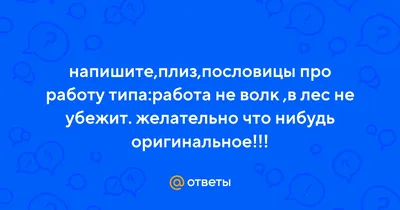 напишите,плиз,пословицы про работу типа:работа не волк ,в лес не убежит. желательно что нибудь оригинальное!!!

@ ответы